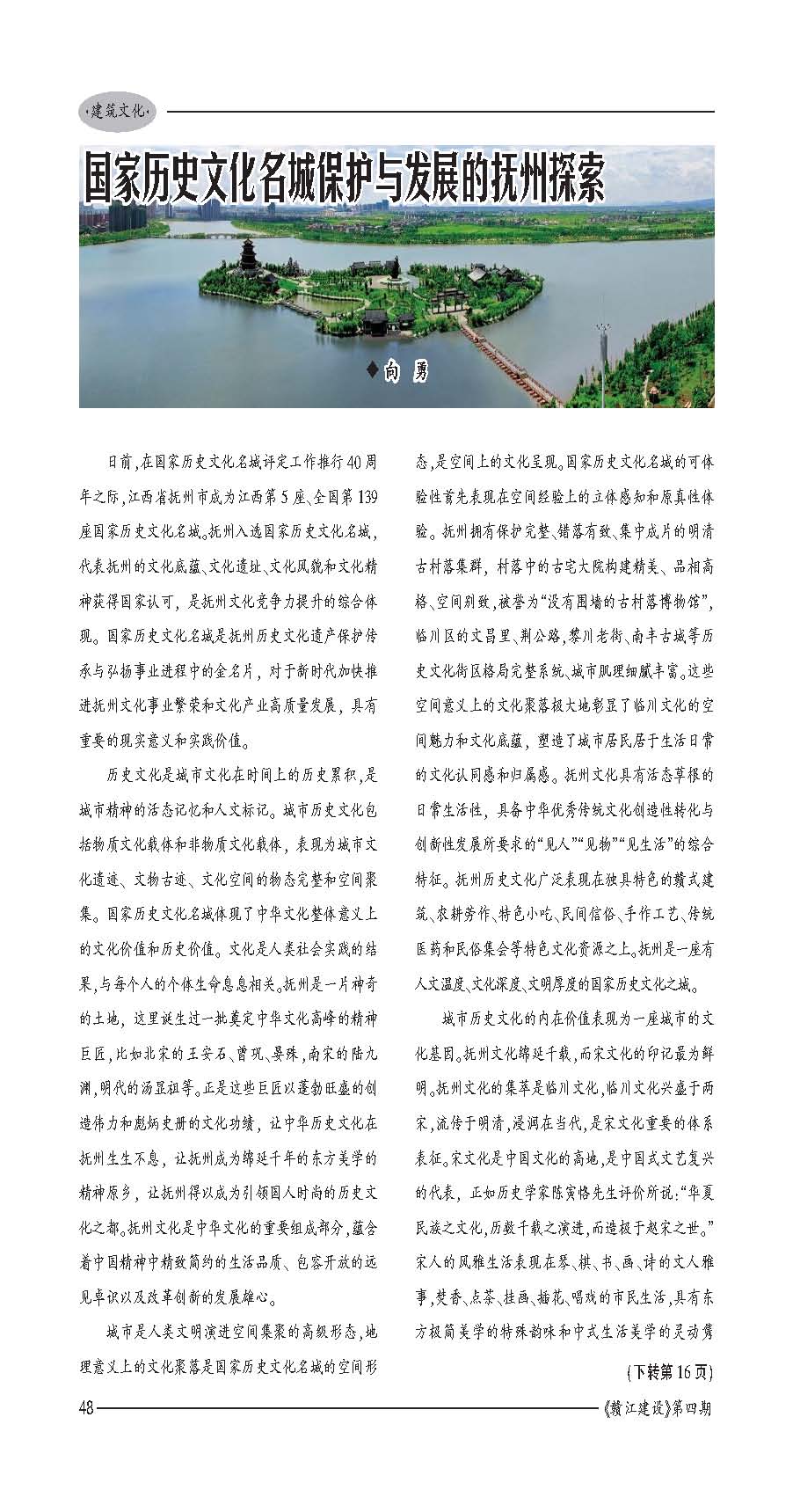 ·建筑文化·

国家历史文化名城保护与发展的抚州探索

◆向 勇

日前，在国家历史文化名城评定工作推行40周年之际，江西省抚州市成为江西第5座、全国第139座国家历史文化名城。抚州入选国家历史文化名城，代表抚州的文化底蕴、文化遗址、文化风貌和文化精神获得国家认可，是抚州文化竞争力提升的综合体现。国家历史文化名城是抚州历史文化遗产保护传承与弘扬事业进程中的金名片，对于新时代加快推进抚州文化事业繁荣和文化产业高质量发展，具有重要的现实意义和实践价值。

历史文化是城市文化在时间上的历史累积，是城市精神的活态记忆和人文标记。城市历史文化包括物质文化载体和非物质文化载体，表现为城市文化遗迹、文物古迹、文化空间的物态完整和空间聚集。国家历史文化名城体现了中华文化整体意义上的文化价值和历史价值。文化是人类社会实践的结果，与每个人的个体生命息息相关。抚州是一片神奇的土地，这里诞生过一批奠定中华文化高峰的精神巨匠，比如北宋的王安石、曾巩、晏殊，南宋的陆九渊，明代的汤显祖等。正是这些巨匠以蓬勃旺盛的创造伟力和彪炳史册的文化功绩，让中华历史文化在抚州生生不息，让抚州成为绵延千年的东方美学的精神原乡，让抚州得以成为引领国人时尚的历史文化之都。抚州文化是中华文化的重要组成部分，蕴含着中国精神中精致简约的生活品质、包容开放的远见卓识以及改革创新的发展雄心。

城市是人类文明演进空间集聚的高级形态，地理意义上的文化聚落是国家历史文化名城的空间形态，是空间上的文化呈现。国家历史文化名城的可体验性首先表现在空间经验上的立体感知和原真性体验。抚州拥有保护完整、错落有致、集中成片的明清古村落集群，村落中的古宅大院构建精美、品相高格、空间别致，被誉为“没有围墙的古村落博物馆”，临川区的文昌里、荆公路，黎川老街、南丰古城等历史文化街区格局完整系统、城市肌理细腻丰富。这些空间意义上的文化聚落极大地彰显了临川文化的空间魅力和文化底蕴，塑造了城市居民居于生活日常的文化认同感和归属感。抚州文化具有活态草根的日常生活性，具备中华优秀传统文化创造性转化与创新性发展所要求的“见人”“见物”“见生活”的综合特征。抚州历史文化广泛表现在独具特色的赣式建筑、农耕劳作、特色小吃、民间信俗、手作工艺、传统医药和民俗集会等特色文化资源之上。抚州是一座有人文温度、文化深度、文明厚度的国家历史文化之城。

城市历史文化的内在价值表现为一座城市的文化基因。抚州文化绵延千载，而宋文化的印记最为鲜明。抚州文化的集萃是临川文化，临川文化兴盛于两宋，流传于明清，浸润在当代，是宋文化重要的体系表征。宋文化是中国文化的高地，是中国式文艺复兴的代表，正如历史学家陈寅恪先生评价所说：“华夏民族之文化，历数千载之演进，而造极于赵宋之世。”宋人的风雅生活表现在琴、棋、书、画、诗的文人雅事，焚香、点茶、挂画、插花、唱戏的市民生活，具有东方极简美学的特殊韵味和中式生活美学的灵动隽

（下转第16页）

48

《赣江建设》第四期